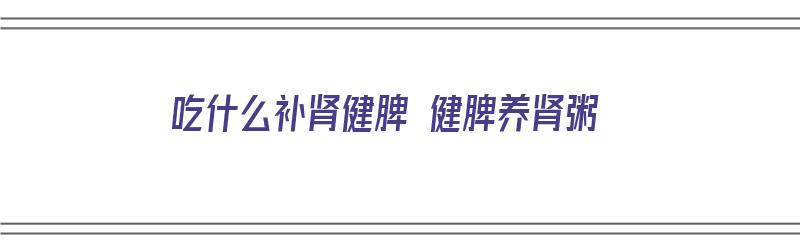 吃什么补肾健脾 健脾养肾粥